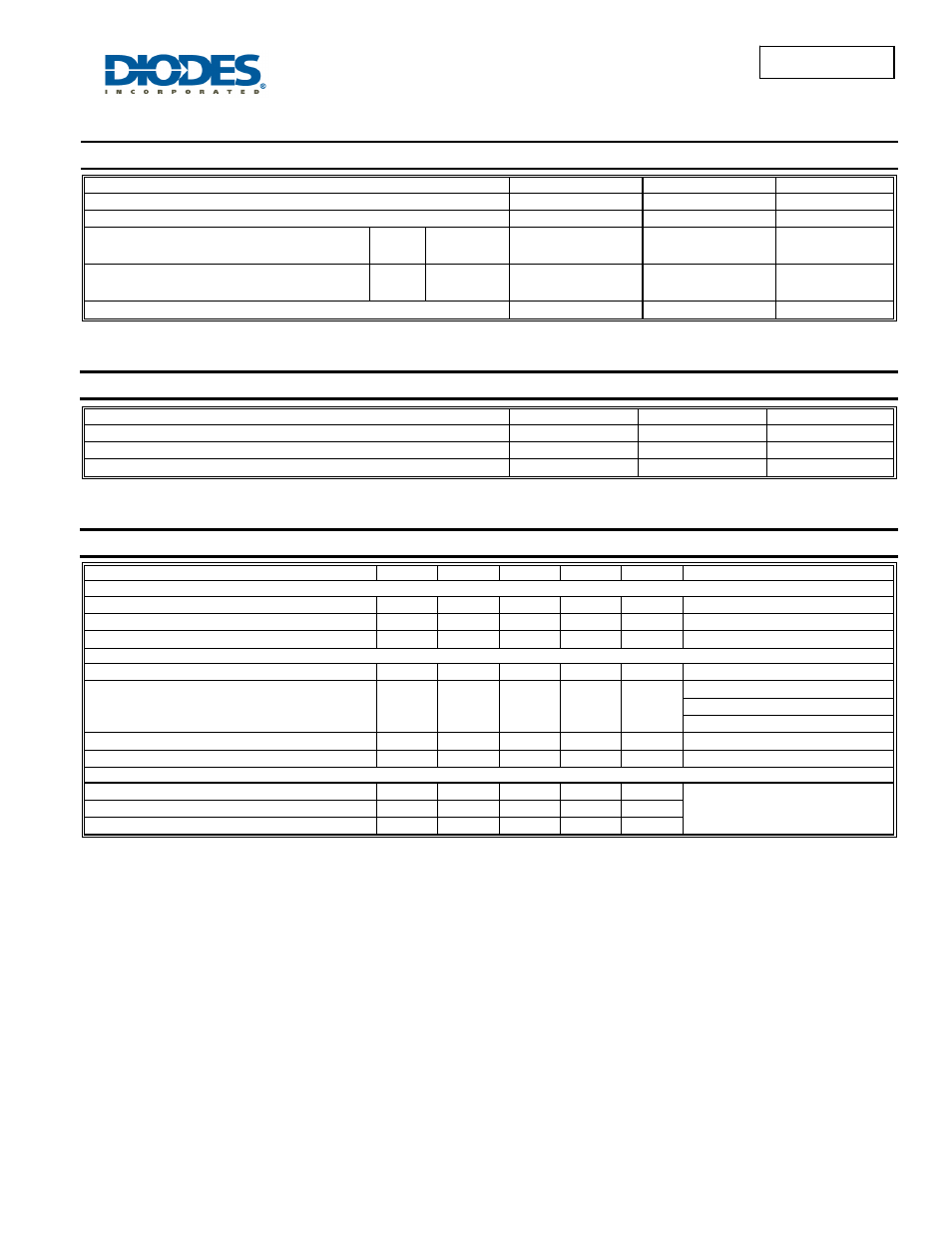 DIODES
INCORPORATED